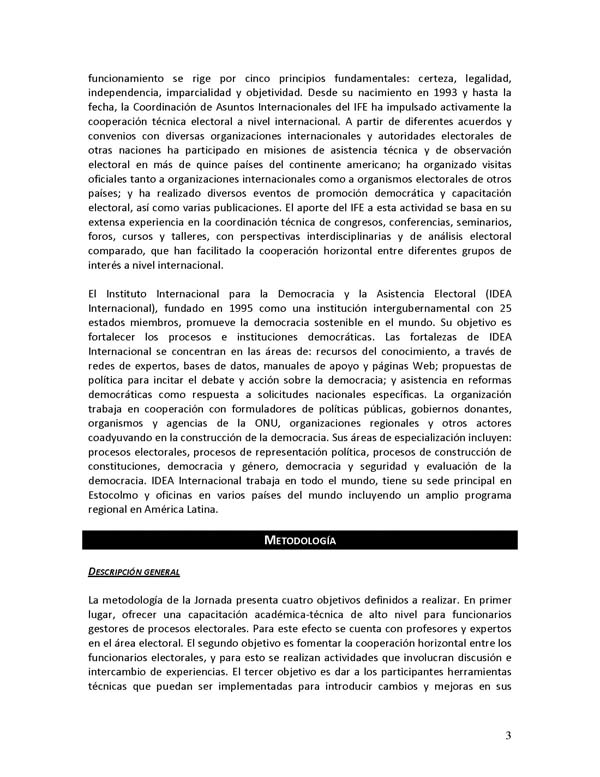 funcionamiento se rige por cinco principios fundamentales: certeza, legalidad, independencia, imparcialidad y objetividad. Desde su nacimiento en 1993 y hasta la fecha, la Coordinación de Asuntos Internacionales del IFE ha impulsado activamente la cooperación técnica electoral a nivel internacional. A partir de diferentes acuerdos y convenios con diversas organizaciones internacionales y autoridades electorales de otras naciones ha participado en misiones de asistencia técnica y de observación electoral en más de quince países del continente americano; ha organizado visitas oficiales tanto a organizaciones internacionales como a organismos electorales de otros países; y ha realizado diversos eventos de promoción democrática y capacitación electoral, así como varias publicaciones. El aporte del IFE a esta actividad se basa en su extensa experiencia en la coordinación técnica de congresos, conferencias, seminarios, foros, cursos y talleres, con perspectivas interdisciplinarias y de análisis electoral comparado, que han facilitado la cooperación horizontal entre diferentes grupos de interés a nivel internacional.

El Instituto Internacional para la Democracia y la Asistencia Electoral (IDEA Internacional), fundado en 1995 como una institución intergubernamental con 25 estados miembros, promueve la democracia sostenible en el mundo. Su objetivo es fortalecer los procesos e instituciones democráticas. Las fortalezas de IDEA Internacional se concentran en las áreas de: recursos del conocimiento, a través de redes de expertos, bases de datos, manuales de apoyo y páginas Web; propuestas de política para incitar el debate y acción sobre la democracia; y asistencia en reformas democráticas como respuesta a solicitudes nacionales específicas. La organización trabaja en cooperación con formuladores de políticas públicas, gobiernos donantes, organismos y agencias de la ONU, organizaciones regionales y otros actores coadyuvando en la construcción de la democracia. Sus áreas de especialización incluyen: procesos electorales, procesos de representación política, procesos de construcción de constituciones, democracia y género, democracia y seguridad y evaluación de la democracia. IDEA Internacional trabaja en todo el mundo, tiene su sede principal en Estocolmo y oficinas en varios países del mundo incluyendo un amplio programa regional en América Latina.

METODOLOGÍA

DESCRIPCIÓN GENERAL

La metodología de la Jornada presenta cuatro objetivos definidos a realizar. En primer lugar, ofrecer una capacitación académica-técnica de alto nivel para funcionarios gestores de procesos electorales. Para este efecto se cuenta con profesores y expertos en el área electoral. El segundo objetivo es fomentar la cooperación horizontal entre los funcionarios electorales, y para esto se realizan actividades que involucran discusión e intercambio de experiencias. El tercer objetivo es dar a los participantes herramientas técnicas que puedan ser implementadas para introducir cambios y mejoras en sus

3